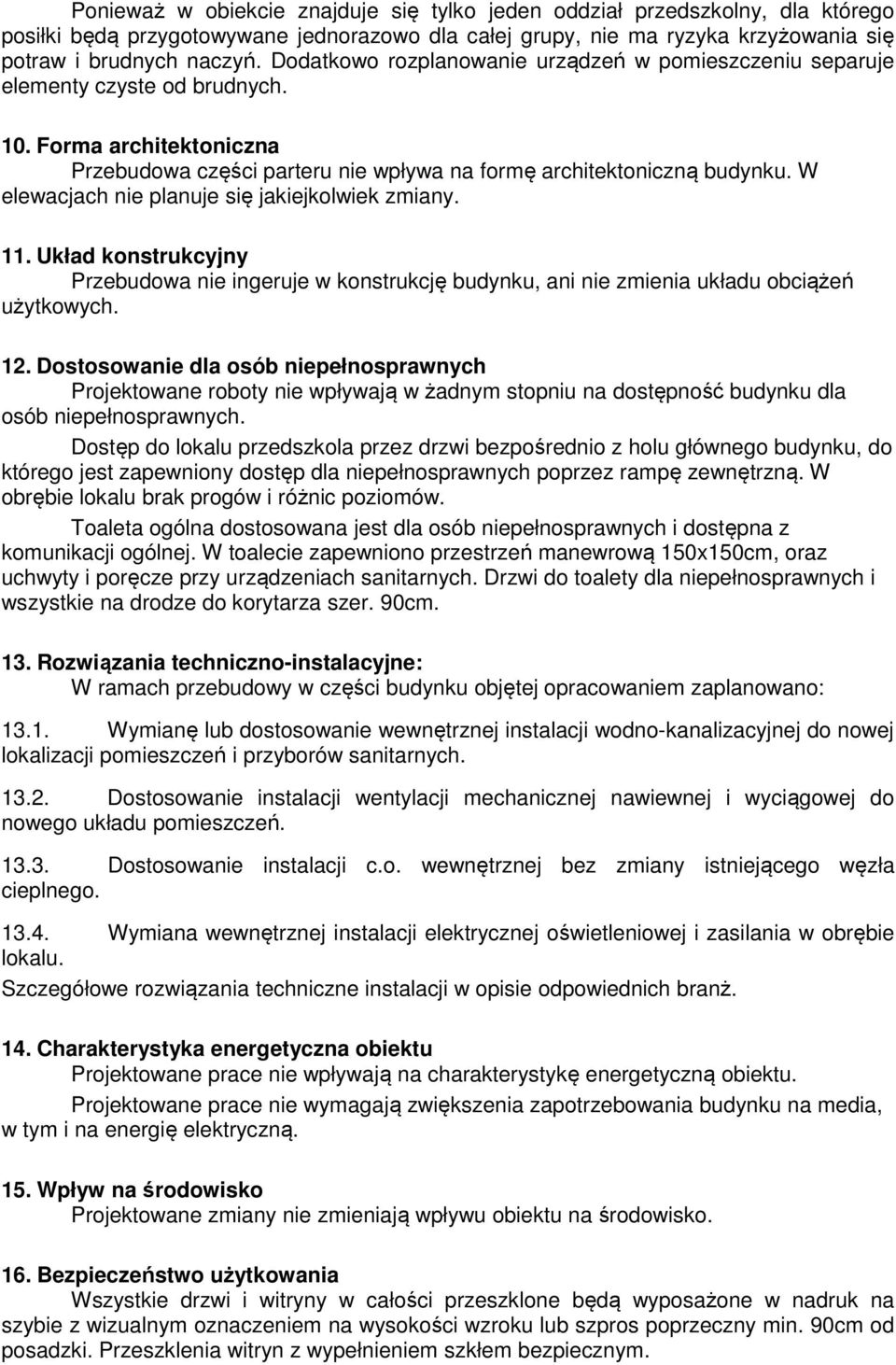 Ponieważ w obiekcie znajduje się tylko jeden oddział przedszkolny, dla którego posiłki będą przygotowywane jednorazowo dla całej grupy, nie ma ryzyka krzyżowania się potraw i brudnych naczyń. Dodatkowo rozplanowanie urządzeń w pomieszczeniu separuje elementy czyste od brudnych.

10. Forma architektoniczna

Przebudowa części parteru nie wpływa na formę architektoniczną budynku. W elewacjach nie planuje się jakiejkolwiek zmiany.

11. Układ konstrukcyjny

Przebudowa nie ingeruje w konstrukcję budynku, ani nie zmienia układu obciążeń użytkowych.

12. Dostosowanie dla osób niepełnosprawnych

Projektowane roboty nie wpływają w żadnym stopniu na dostępność budynku dla osób niepełnosprawnych.

Dostęp do lokalu przedszkola przez drzwi bezpośrednio z holu głównego budynku, do którego jest zapewniony dostęp dla niepełnosprawnych poprzez rampę zewnętrzną. W obrębie lokalu brak progów i różnic poziomów.

Toaleta ogólna dostosowana jest dla osób niepełnosprawnych i dostępna z komunikacji ogólnej. W toalecie zapewniono przestrzeń manewrową 150x150cm, oraz uchwyty i poręcze przy urządzeniach sanitarnych. Drzwi do toalety dla niepełnosprawnych i wszystkie na drodze do korytarza szer. 90cm.

13. Rozwiązania techniczno-instalacyjne:

W ramach przebudowy w części budynku objętej opracowaniem zaplanowano:

13.1. Wymianę lub dostosowanie wewnętrznej instalacji wodno-kanalizacyjnej do nowej lokalizacji pomieszczeń i przyborów sanitarnych.

13.2. Dostosowanie instalacji wentylacji mechanicznej nawiewnej i wyciągowej do nowego układu pomieszczeń.

13.3. Dostosowanie instalacji c.o. wewnętrznej bez zmiany istniejącego węzła cieplnego.

13.4. Wymiana wewnętrznej instalacji elektrycznej oświetleniowej i zasilania w obrębie lokalu.

Szczegółowe rozwiązania techniczne instalacji w opisie odpowiednich branż.

14. Charakterystyka energetyczna obiektu

Projektowane prace nie wpływają na charakterystykę energetyczną obiektu.

Projektowane prace nie wymagają zwiększenia zapotrzebowania budynku na media, w tym i na energię elektryczną.

15. Wpływ na środowisko

Projektowane zmiany nie zmieniają wpływu obiektu na środowisko.

16. Bezpieczeństwo użytkowania

Wszystkie drzwi i witryny w całości przeszklone będą wyposażone w nadruk na szybie z wizualnym oznaczeniem na wysokości wzroku lub szpros poprzeczny min. 90cm od posadzki. Przeszklenia witryn z wypełnieniem szkłem bezpiecznym.